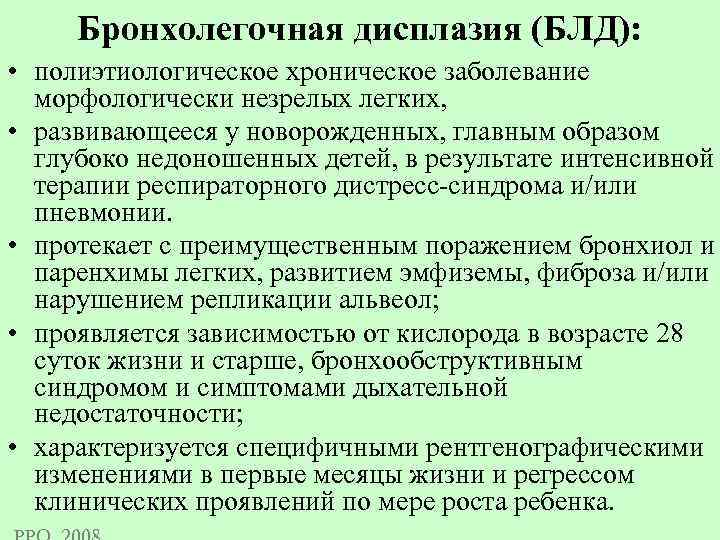 Бронхолегочная дисплазия (БЛД):

• полиэтиологическое хроническое заболевание морфологически незрелых легких,

• развивающееся у новорожденных, главным образом глубоко недоношенных детей, в результате интенсивной терапии респираторного дистресс-синдрома и/или пневмонии.

• протекает с преимущественным поражением бронхиол и паренхимы легких, развитием эмфиземы, фиброза и/или нарушением репликации альвеол;

• проявляется зависимостью от кислорода в возрасте 28 суток жизни и старше, бронхообструктивным синдромом и симптомами дыхательной недостаточности;

• характеризуется специфичными рентгенографическими изменениями в первые месяцы жизни и регрессом клинических проявлений по мере роста ребенка.

РРО, 2008